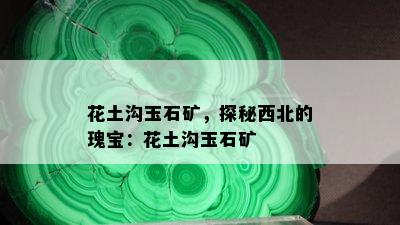 花土沟玉石矿，探秘西北的瑰宝：花土沟玉石矿